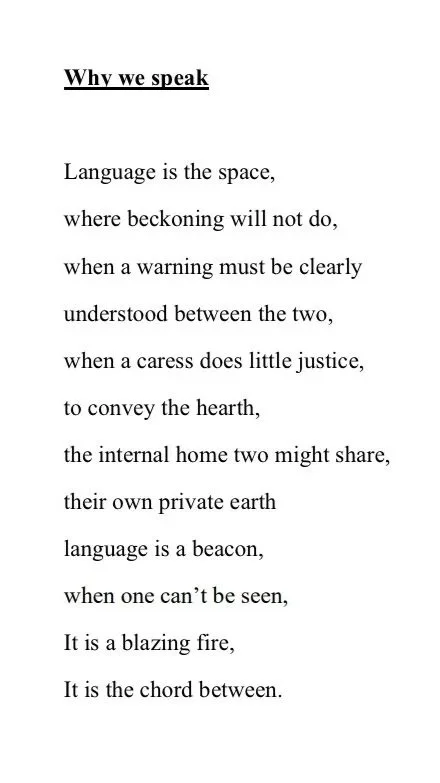 Why we speak

Language is the space,
where beckoning will not do,
when a warning must be clearly
understood between the two,
when a caress does little justice,
to convey the hearth,
the internal home two might share,
their own private earth
language is a beacon,
when one can't be seen,
It is a blazing fire,
It is the chord between.